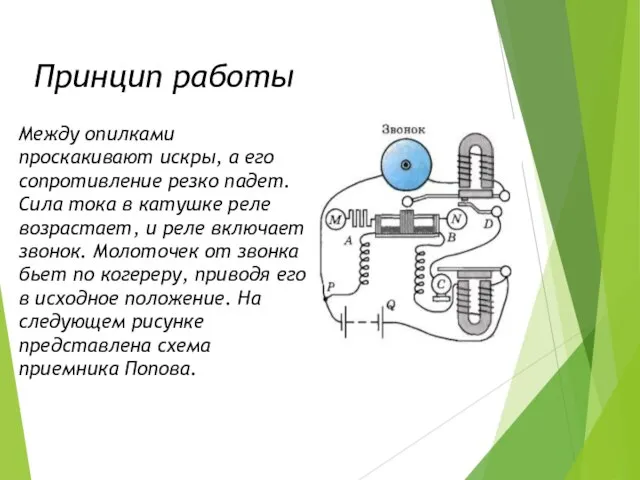 Принцип работы

Между опилками проскакивают искры, а его сопротивление резко падет. Сила тока в катушке реле возрастает, и реле включает звонок. Молоточек от звонка бьет по когереру, приводя его в исходное положение. На следующем рисунке представлена схема приемника Попова.

Звонок

M

N

A

B

D

C

P

Q